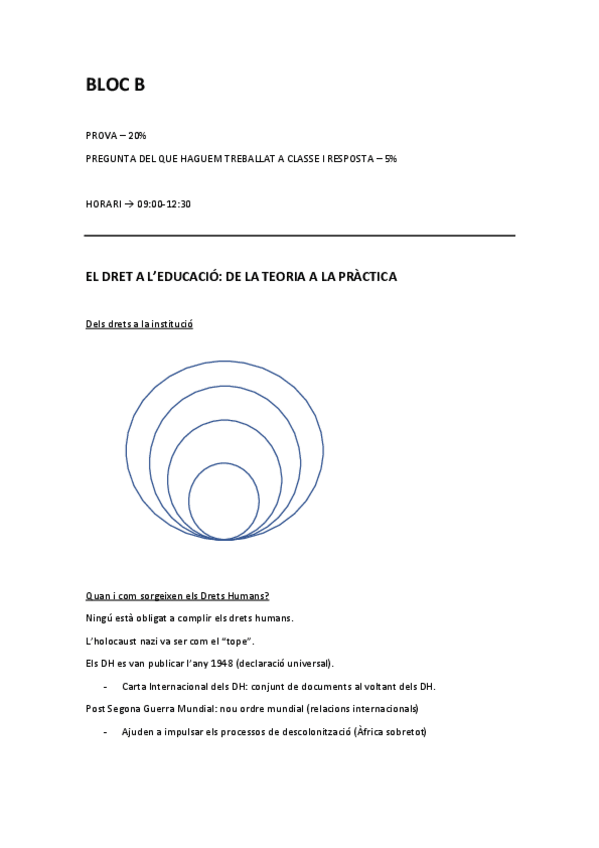 BLOC B

PROVA – 20%

PREGUNTA DEL QUE HAGUEM TREBALLAT A CLASSE I RESPOSTA – 5%

HORARI → 09:00-12:30

EL DRET A L'EDUCACIÓ: DE LA TEORIA A LA PRÀCTICA

Dels drets a la institució

Quan i com sorgeixen els Drets Humans?

Ningú està obligat a complir els drets humans.

L'holocaust nazi va ser com el "tope".

Els DH es van publicar l'any 1948 (declaració universal).

- Carta Internacional dels DH: conjunt de documents al voltant dels DH.

Post Segona Guerra Mundial: nou ordre mundial (relacions internacionals)

- Ajuden a impulsar els processos de descolonització (Àfrica sobretot)